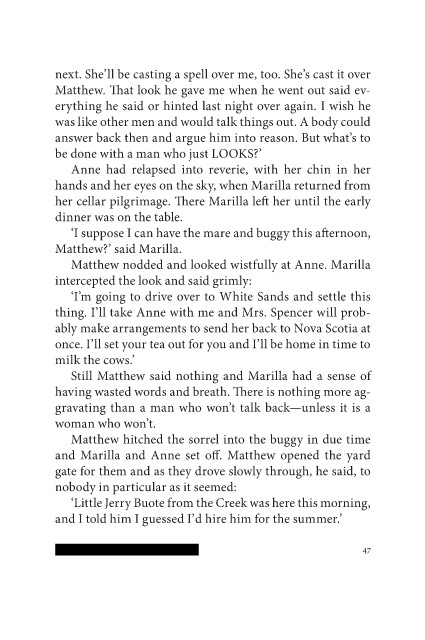 next. She'll be casting a spell over me, too. She's cast it over Matthew. That look he gave me when he went out said everything he said or hinted last night over again. I wish he was like other men and would talk things out. A body could answer back then and argue him into reason. But what's to be done with a man who just LOOKS?'

Anne had relapsed into reverie, with her chin in her hands and her eyes on the sky, when Marilla returned from her cellar pilgrimage. There Marilla left her until the early dinner was on the table.

'I suppose I can have the mare and buggy this afternoon, Matthew?' said Marilla.

Matthew nodded and looked wistfully at Anne. Marilla intercepted the look and said grimly:

'I'm going to drive over to White Sands and settle this thing. I'll take Anne with me and Mrs. Spencer will probably make arrangements to send her back to Nova Scotia at once. I'll set your tea out for you and I'll be home in time to milk the cows.'

Still Matthew said nothing and Marilla had a sense of having wasted words and breath. There is nothing more aggravating than a man who won't talk back—unless it is a woman who won't.

Matthew hitched the sorrel into the buggy in due time and Marilla and Anne set off. Matthew opened the yard gate for them and as they drove slowly through, he said, to nobody in particular as it seemed:

'Little Jerry Buote from the Creek was here this morning, and I told him I guessed I'd hire him for the summer.'

47